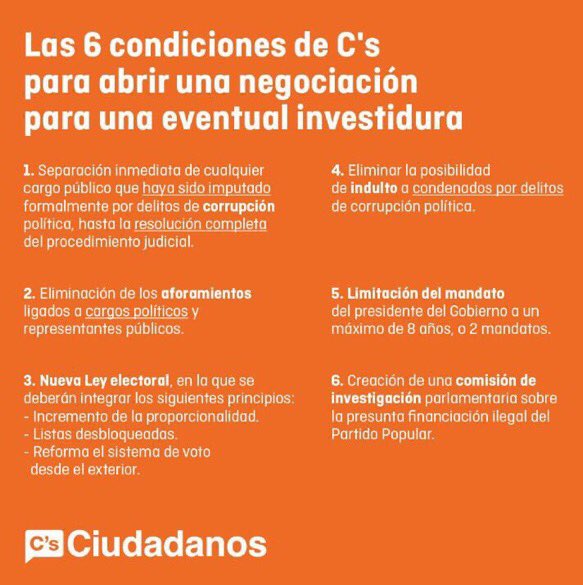 Las 6 condiciones de C's para abrir una negociación para una eventual investidura

1. Separación inmediata de cualquier cargo público que haya sido imputado formalmente por delitos de corrupción política, hasta la resolución completa del procedimiento judicial.

2. Eliminación de los aforamientos ligados a cargos políticos y representantes públicos.

3. Nueva Ley electoral, en la que se deberán integrar los siguientes principios:
- Incremento de la proporcionalidad.
- Listas desbloqueadas.
- Reforma el sistema de voto desde el exterior.

4. Eliminar la posibilidad de indulto a condenados por delitos de corrupción política.

5. Limitación del mandato del presidente del Gobierno a un máximo de 8 años, o 2 mandatos.

6. Creación de una comisión de investigación parlamentaria sobre la presunta financiación ilegal del Partido Popular.

C's Ciudadanos